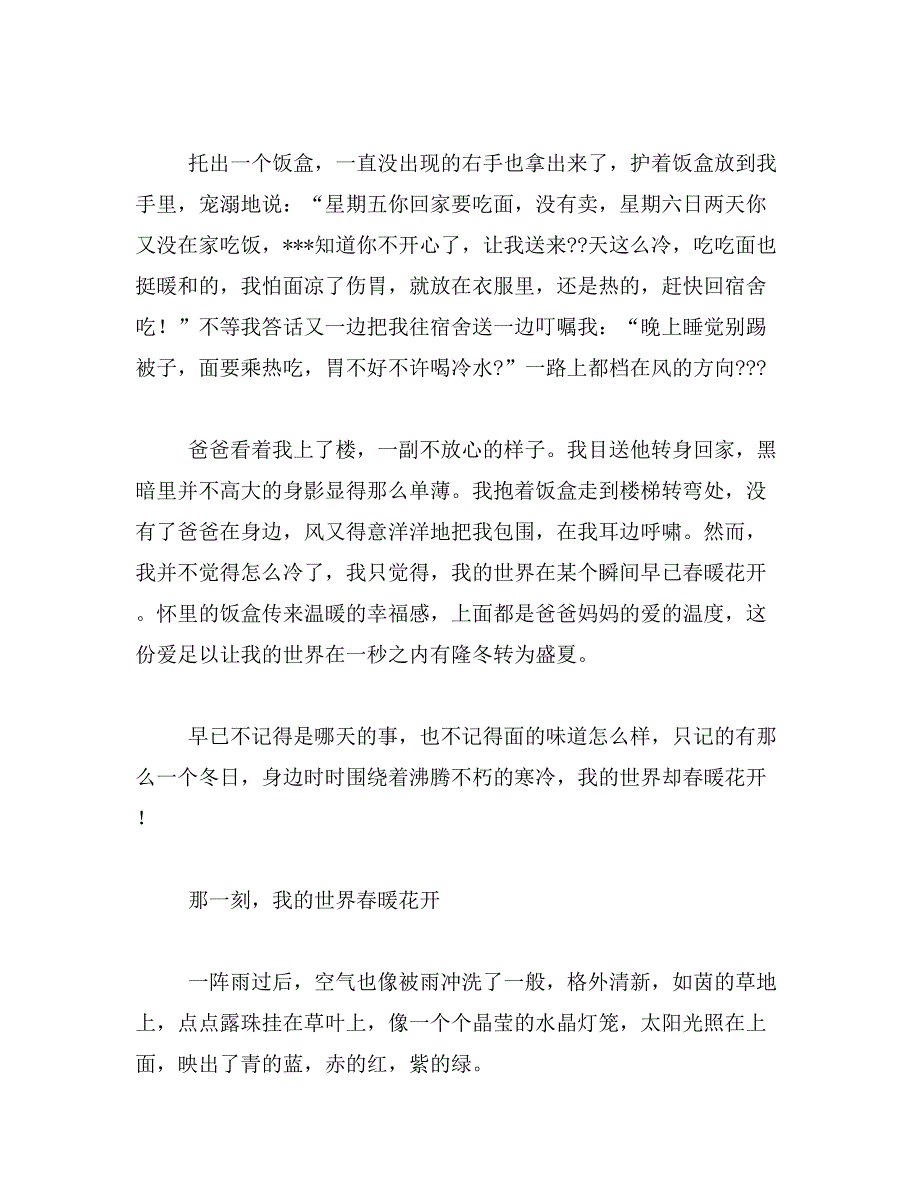 托出一个饭盒，一直没出现的右手也拿出来了，护着饭盒放到我手里，宠溺地说：“星期五你回家要吃面，没有卖，星期六日两天你又没在家吃饭，***知道你不开心了，让我送来??天这么冷，吃吃面也挺暖和的，我怕面凉了伤胃，就放在衣服里，还是热的，赶快回宿舍吃！”不等我答话又一边把我往宿舍送一边叮嘱我：“晚上睡觉别踢被子，面要乘热吃，胃不好不许喝冷水?”一路上都档在风的方向???

爸爸看着我上了楼，一副不放心的样子。我目送他转身回家，黑暗里并不高大的身影显得那么单薄。我抱着饭盒走到楼梯转弯处，没有了爸爸在身边，风又得意洋洋地把我包围，在我耳边呼啸。然而，我并不觉得怎么冷了，我只觉得，我的世界在某个瞬间早已春暖花开。怀里的饭盒传来温暖的幸福感，上面都是爸爸妈妈的爱的温度，这份爱足以让我的世界在一秒之内有隆冬转为盛夏。

早已不记得是哪天的事，也不记得面的味道怎么样，只记的有那么一个冬日，身边时时围绕着沸腾不朽的寒冷，我的世界却春暖花开！

那一刻，我的世界春暖花开

一阵雨过后，空气也像被雨冲洗了一般，格外清新，如茵的草地上，点点露珠挂在草叶上，像一个个晶莹的水晶灯笼，太阳光照在上面，映出了青的蓝，赤的红，紫的绿。